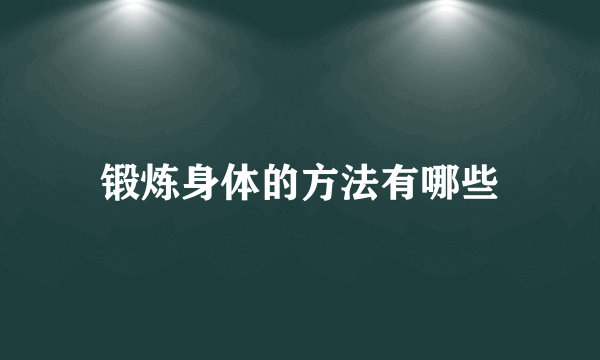 锻炼身体的方法有哪些